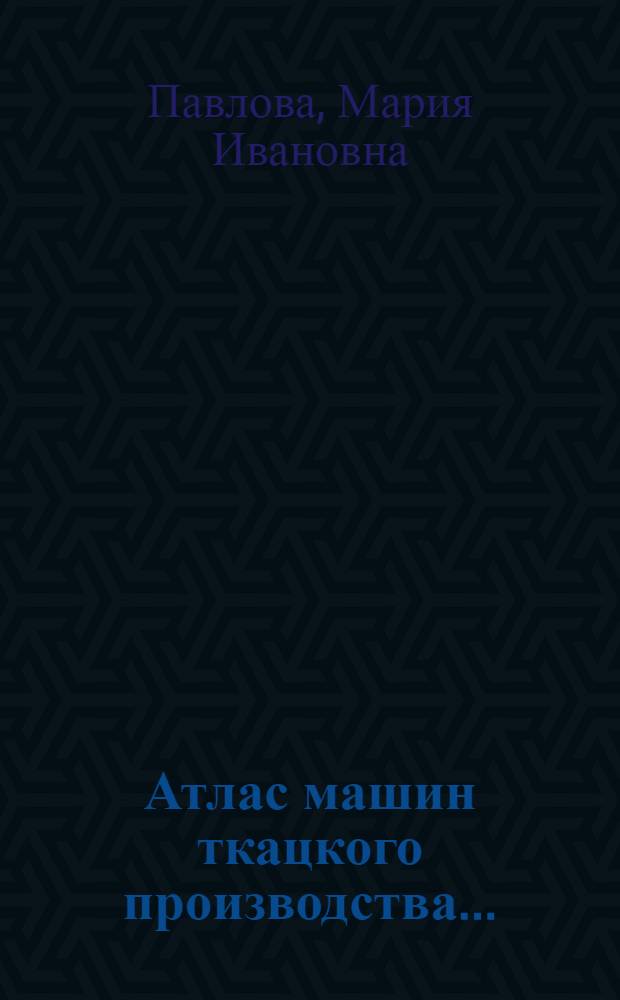 Павлова, Мария Ивановна

Атлас машин ткацкого производства...